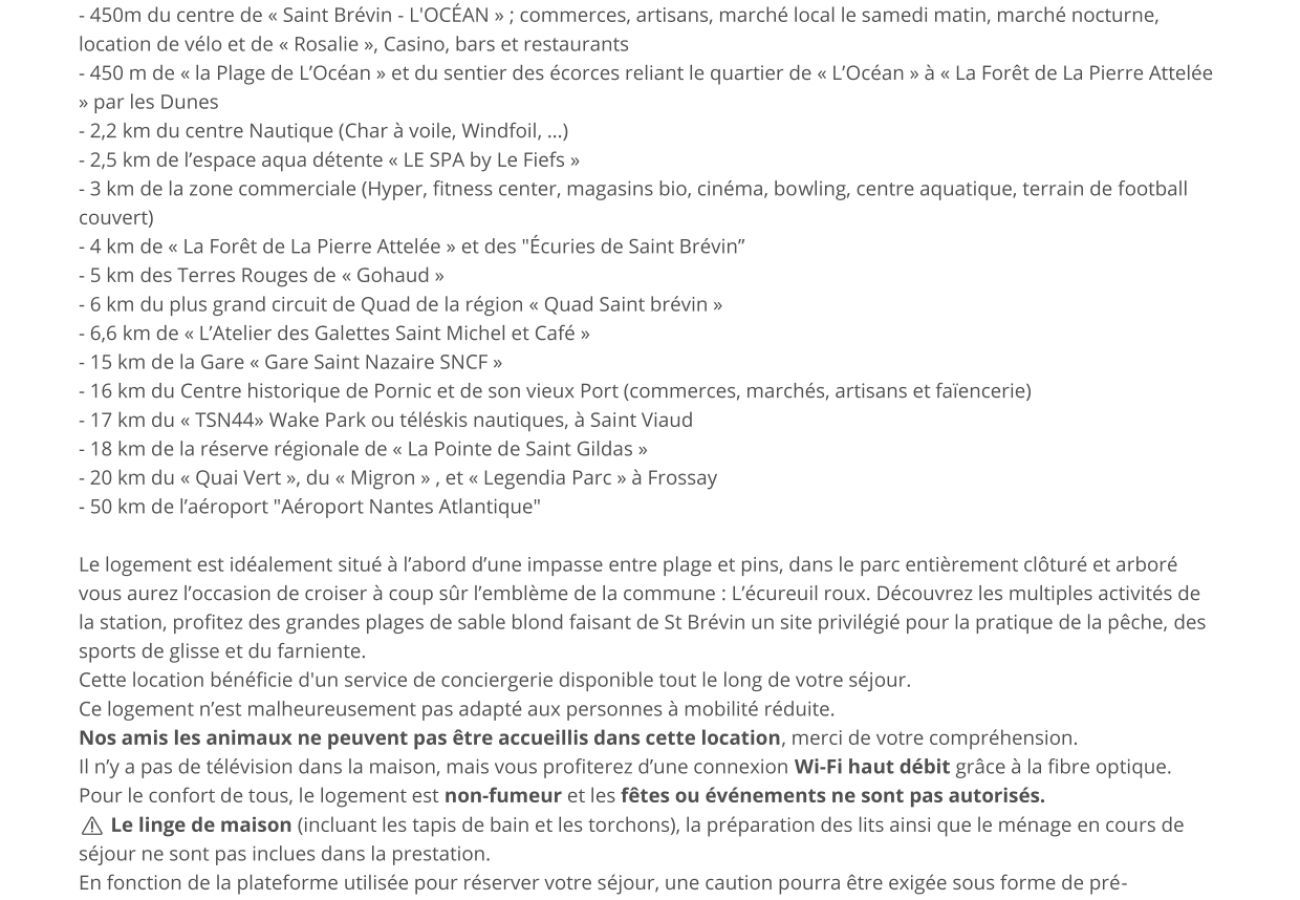 - 450m du centre de « Saint Brévin - L'OCÉAN » ; commerces, artisans, marché local le samedi matin, marché nocturne, location de vélo et de « Rosalie », Casino, bars et restaurants
- 450 m de « la Plage de L'Océan » et du sentier des écorces reliant le quartier de « L'Océan » à « La Forêt de La Pierre Attelée » par les Dunes
- 2,2 km du centre Nautique (Char à voile, Windfoil, ...)
- 2,5 km de l'espace aqua détente « LE SPA by Le Fiefs »
- 3 km de la zone commerciale (Hyper, fitness center, magasins bio, cinéma, bowling, centre aquatique, terrain de football couvert)
- 4 km de « La Forêt de La Pierre Attelée » et des "Écuries de Saint Brévin"
- 5 km des Terres Rouges de « Gohaud »
- 6 km du plus grand circuit de Quad de la région « Quad Saint brévin »
- 6,6 km de « L'Atelier des Galettes Saint Michel et Café »
- 15 km de la Gare « Gare Saint Nazaire SNCF »
- 16 km du Centre historique de Pornic et de son vieux Port (commerces, marchés, artisans et faïencerie)
- 17 km du « TSN44» Wake Park ou téléskis nautiques, à Saint Viaud
- 18 km de la réserve régionale de « La Pointe de Saint Gildas »
- 20 km du « Quai Vert », du « Migron » , et « Legendia Parc » à Frossay
- 50 km de l'aéroport "Aéroport Nantes Atlantique"

Le logement est idéalement situé à l'abord d'une impasse entre plage et pins, dans le parc entièrement clôturé et arboré vous aurez l'occasion de croiser à coup sûr l'emblème de la commune : L'écureuil roux. Découvrez les multiples activités de la station, profitez des grandes plages de sable blond faisant de St Brévin un site privilégié pour la pratique de la pêche, des sports de glisse et du farniente.
Cette location bénéficie d'un service de conciergerie disponible tout le long de votre séjour.
Ce logement n'est malheureusement pas adapté aux personnes à mobilité réduite.
Nos amis les animaux ne peuvent pas être accueillis dans cette location, merci de votre compréhension.
Il n'y a pas de télévision dans la maison, mais vous profiterez d'une connexion Wi-Fi haut débit grâce à la fibre optique.
Pour le confort de tous, le logement est non-fumeur et les fêtes ou événements ne sont pas autorisés.
⚠ Le linge de maison (incluant les tapis de bain et les torchons), la préparation des lits ainsi que le ménage en cours de séjour ne sont pas inclues dans la prestation.
En fonction de la plateforme utilisée pour réserver votre séjour, une caution pourra être exigée sous forme de pré-